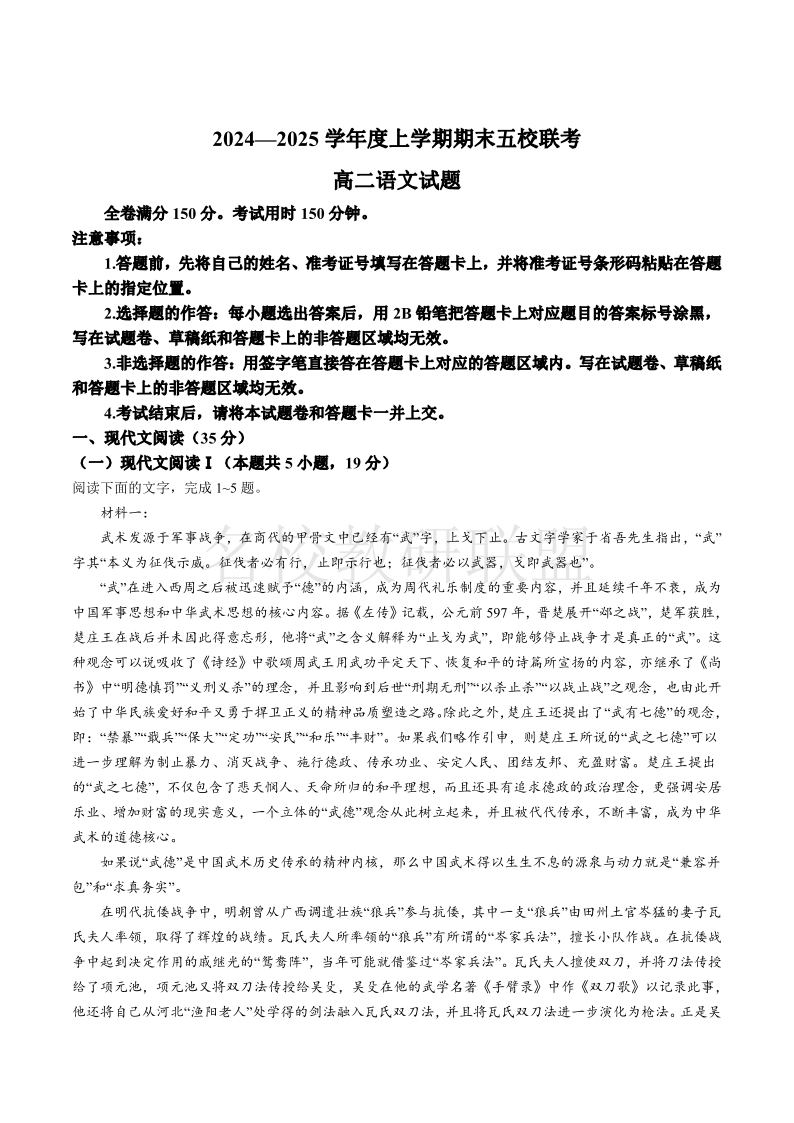 2024—2025 学年度上学期期末五校联考

高二语文试题

全卷满分 150 分。考试用时 150 分钟。

注意事项：

1.答题前，先将自己的姓名、准考证号填写在答题卡上，并将准考证号条形码粘贴在答题卡上的指定位置。

2.选择题的作答：每小题选出答案后，用 2B 铅笔把答题卡上对应题目的答案标号涂黑，写在试题卷、草稿纸和答题卡上的非答题区域均无效。

3.非选择题的作答：用签字笔直接答在答题卡上对应的答题区域内。写在试题卷、草稿纸和答题卡上的非答题区域均无效。

4.考试结束后，请将本试题卷和答题卡一并上交。

一、现代文阅读（35 分）

（一）现代文阅读 I（本题共 5 小题，19 分）

阅读下面的文字，完成 1~5 题。

材料一：

武术发源于军事战争，在商代的甲骨文中已经有“武”字，上戈下止。古文字学家于省吾先生指出，“武”字其“本义为征伐示威。征伐者必有行，止即示行也；征伐者必以武器，戈即武器也”。

“武”在进入西周之后被迅速赋予“德”的内涵，成为周代礼乐制度的重要内容，并且延续千年不衰，成为中国军事思想和中华武术思想的核心内容。据《左传》记载，公元前 597 年，晋楚展开“邲之战”，楚军获胜，楚庄王在战后并未因此得意忘形，他将“武”之含义解释为“止戈为武”，即能够停止战争才是真正的“武”。这种观念可以说吸收了《诗经》中歌颂周武王用武功平定天下、恢复和平的诗篇所宣扬的内容，亦继承了《尚书》中“明德慎罚”“义刑义杀”的理念，并且影响到后世“刑期无刑”“以杀止杀”“以战止战”之观念，也由此开始了中华民族爱好和平又勇于捍卫正义的精神品质塑造之路。除此之外，楚庄王还提出了“武有七德”的观念，即：“禁暴”“戢兵”“保大”“定功”“安民”“和乐”“丰财”。如果我们略作引申，则楚庄王所说的“武之七德”可以进一步理解为制止暴力、消灭战争、施行德政、传承功业、安定人民、团结友邦、充盈财富。楚庄王提出的“武之七德”，不仅包含了悲天悯人、天命所归的和平理想，而且还具有追求德政的政治理念，更强调安居乐业、增加财富的现实意义，一个立体的“武德”观念从此树立起来，并且被代代传承，不断丰富，成为中华武术的道德核心。

如果说“武德”是中国武术历史传承的精神内核，那么中国武术得以生生不息的源泉与动力就是“兼容并包”和“求真务实”。

在明代抗倭战争中，明朝曾从广西调遣壮族“狼兵”参与抗倭，其中一支“狼兵”由田州土官岑猛的妻子瓦氏夫人率领，取得了辉煌的战绩。瓦氏夫人所率领的“狼兵”有所谓的“岑家兵法”，擅长小队作战。在抗倭战争中起到决定作用的戚继光的“鸳鸯阵”，当年可能就借鉴过“岑家兵法”。瓦氏夫人擅使双刀，并将刀法传授给了项元池，项元池又将双刀法传授给吴殳，吴殳在他的武学名著《手臂录》中作《双刀歌》以记录此事，他还将自己从河北“渔阳老人”处学得的剑法融入瓦氏双刀法，并且将瓦氏双刀法进一步演化为枪法。正是吴